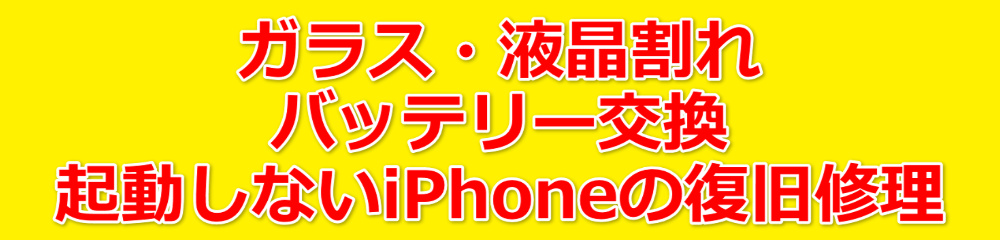 ガラス・液晶割れ
バッテリー交換
起動しないiPhoneの復旧修理